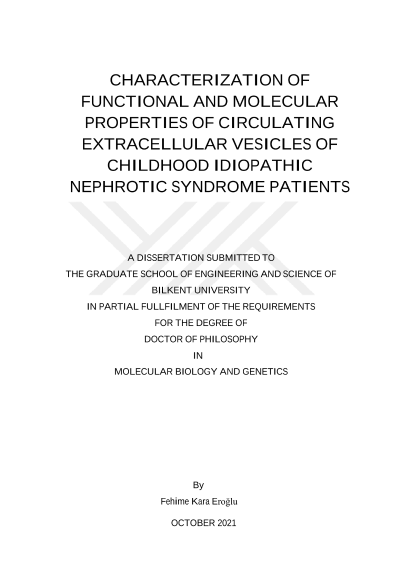 CHARACTERIZATION OF FUNCTIONAL AND MOLECULAR PROPERTIES OF CIRCULATING EXTRACELLULAR VESICLES OF CHILDHOOD IDIOPATHIC NEPHROTIC SYNDROME PATIENTS

A DISSERTATION SUBMITTED TO
THE GRADUATE SCHOOL OF ENGINEERING AND SCIENCE OF
BILKENT UNIVERSITY
IN PARTIAL FULLFILMENT OF THE REQUIREMENTS
FOR THE DEGREE OF
DOCTOR OF PHILOSOPHY
IN
MOLECULAR BIOLOGY AND GENETICS

By
Fehime Kara Eroğlu

OCTOBER 2021